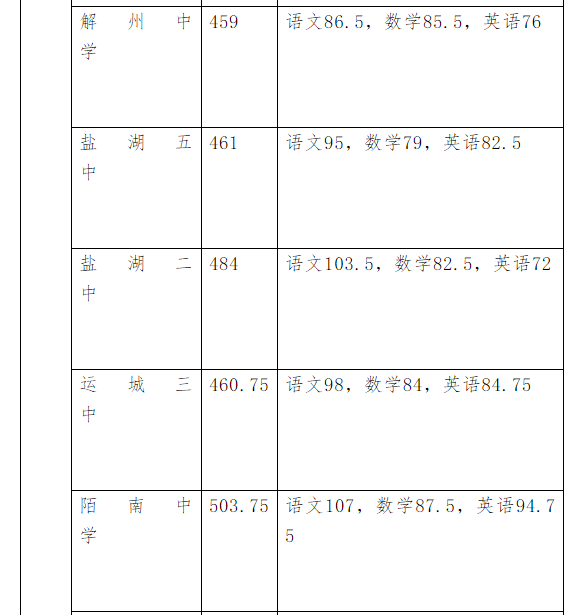 | | | |
|---|---|---|
| 解州中学 | 459 | 语文86.5，数学85.5，英语76 |
| 盐湖五中 | 461 | 语文95，数学79，英语82.5 |
| 盐湖二中 | 484 | 语文103.5，数学82.5，英语72 |
| 运城三中 | 460.75 | 语文98，数学84，英语84.75 |
| 陌南中学 | 503.75 | 语文107，数学87.5，英语94.75 |